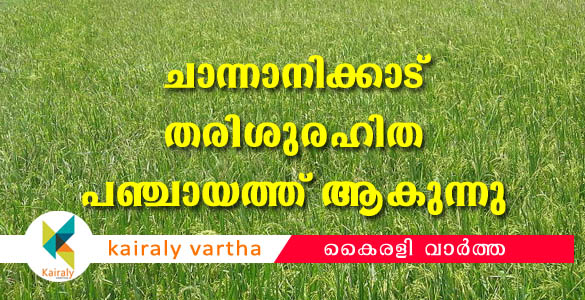 ചാന്നാനിക്കാട്
തരിശുരഹിത
പഞ്ചായത്ത് ആകുന്നു

Kairaly

kairaly vartha

കൈരളി വാർത്ത